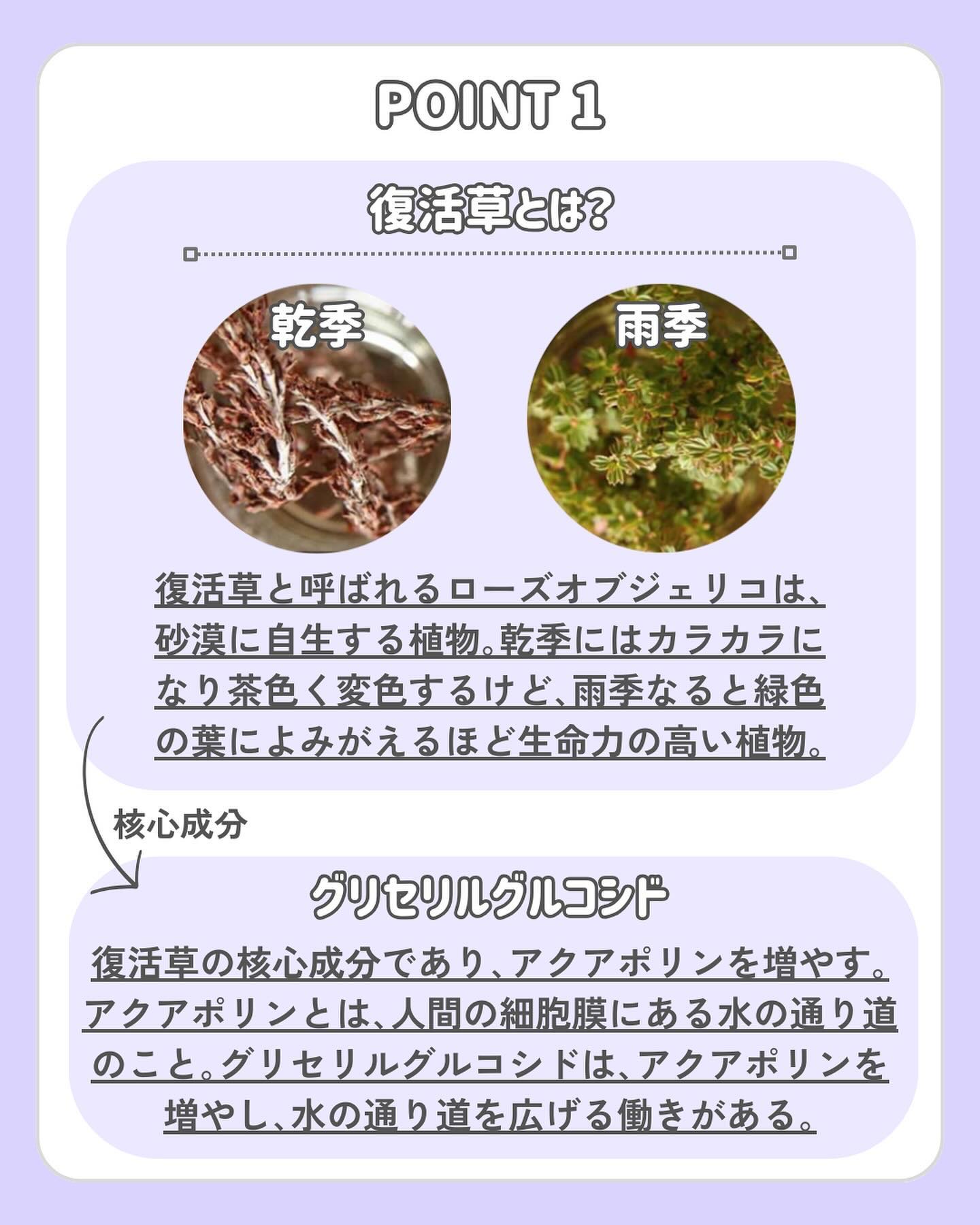 POINT 1

復活草とは?

乾季

雨季

復活草と呼ばれるローズオブジェリコは、砂漠に自生する植物。乾季にはカラカラになり茶色く変色するけど、雨季なると緑色の葉によみがえるほど生命力の高い植物。

核心成分

グリセリルグルコシド

復活草の核心成分であり、アクアポリンを増やす。アクアポリンとは、人間の細胞膜にある水の通り道のこと。グリセリルグルコシドは、アクアポリンを増やし、水の通り道を広げる働きがある。